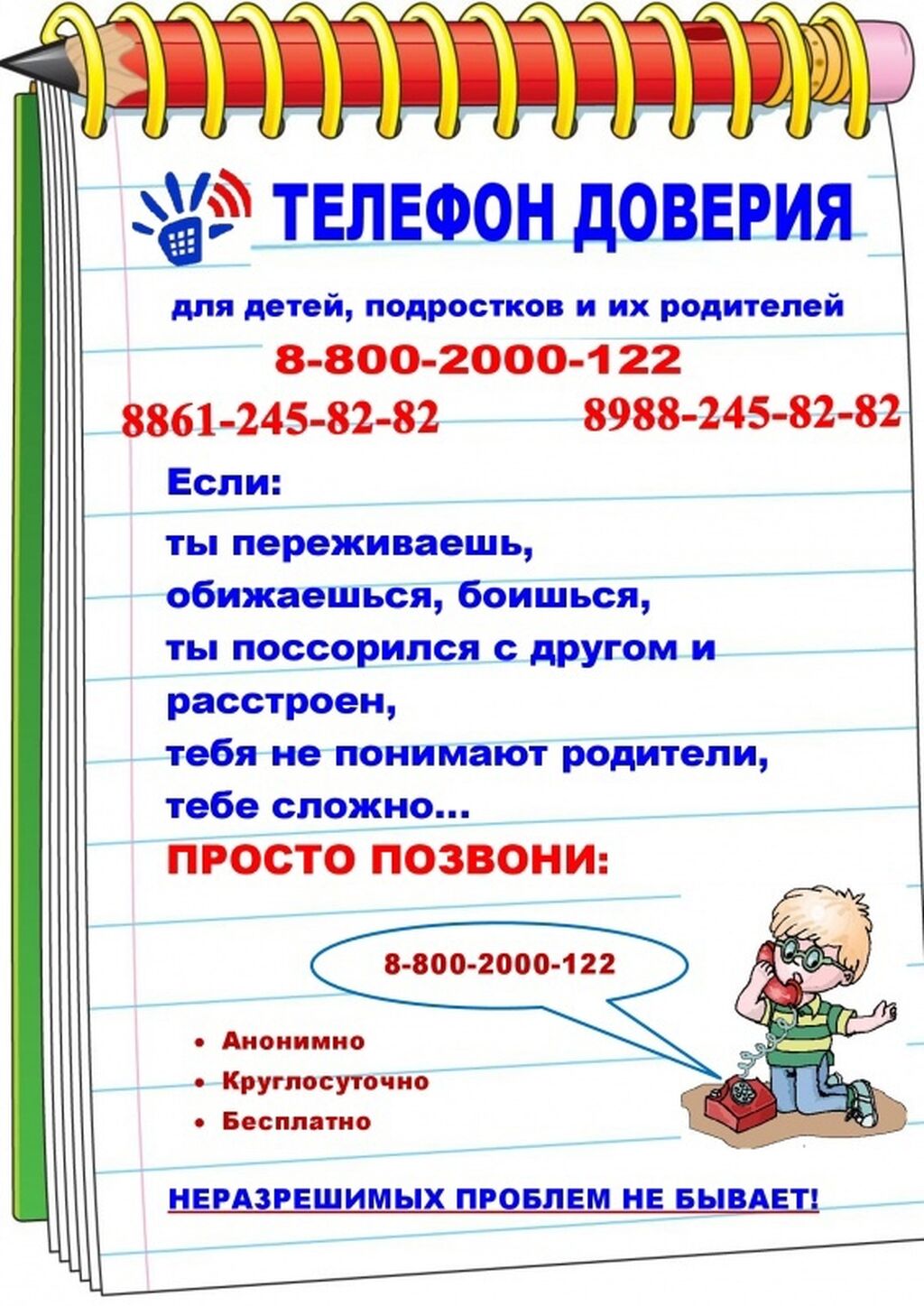 ТЕЛЕФОН ДОВЕРИЯ

для детей, подростков и их родителей

8-800-2000-122

8861-245-82-82

8988-245-82-82

Если:

ты переживаешь,
обижаешься, боишься,
ты поссорился с другом и расстроен,
тебя не понимают родители,
тебе сложно...

ПРОСТО ПОЗВОНИ:

8-800-2000-122

• Анонимно
• Круглосуточно
• Бесплатно

НЕРАЗРЕШИМЫХ ПРОБЛЕМ НЕ БЫВАЕТ!